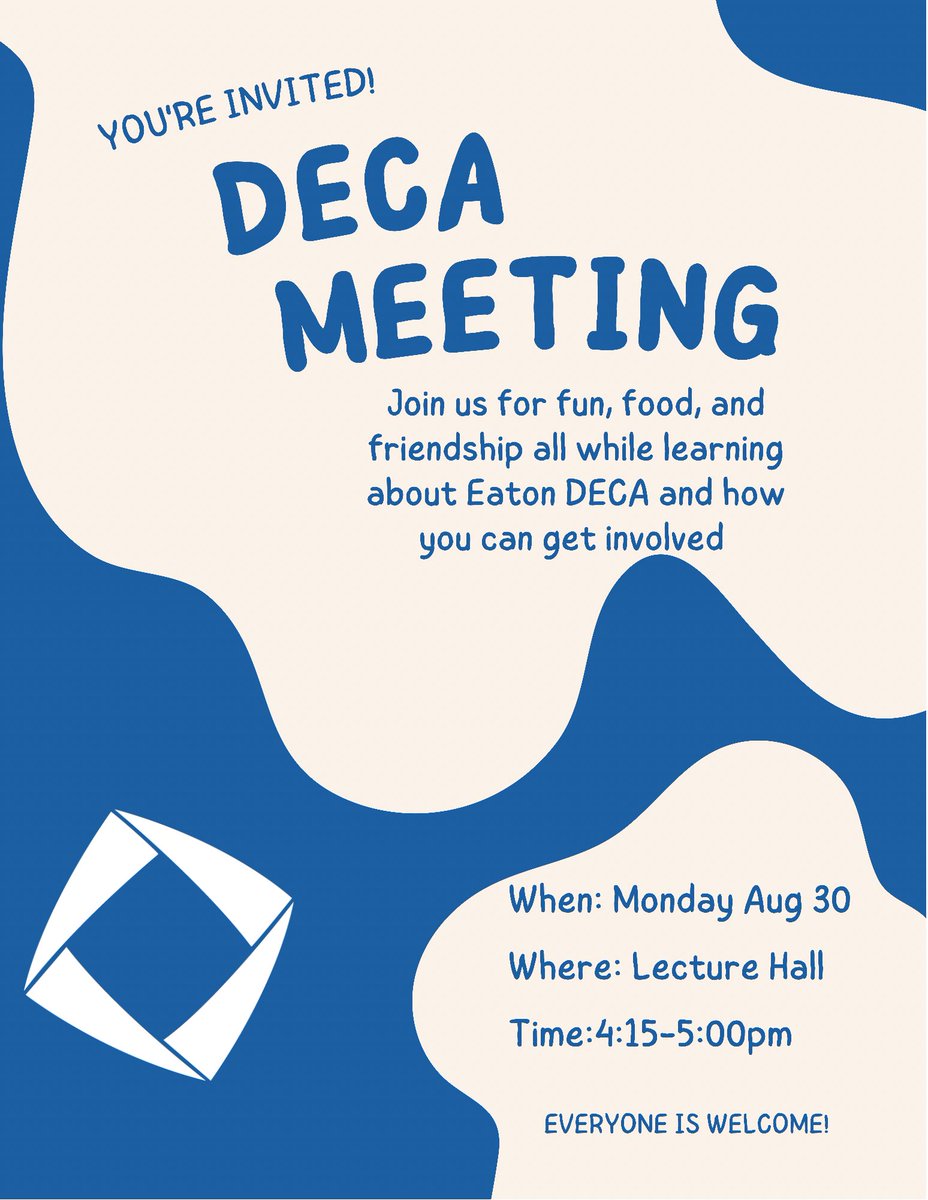 YOU'RE INVITED!

DECA MEETING

Join us for fun, food, and friendship all while learning about Eaton DECA and how you can get involved

When: Monday Aug 30

Where: Lecture Hall

Time:4:15-5:00pm

EVERYONE IS WELCOME!